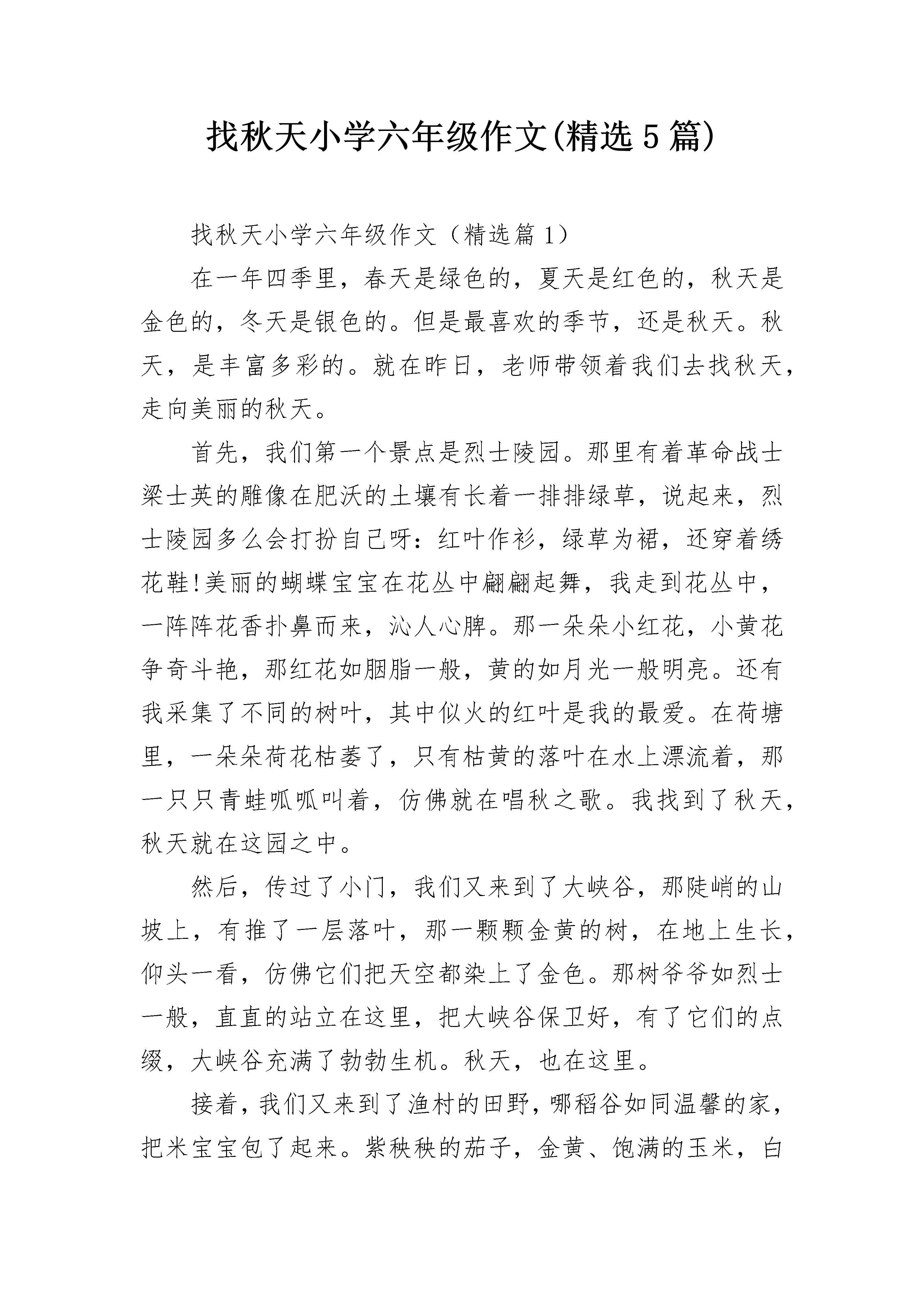 找秋天小学六年级作文(精选5篇)

找秋天小学六年级作文（精选篇1）

在一年四季里，春天是绿色的，夏天是红色的，秋天是金色的，冬天是银色的。但是最喜欢的季节，还是秋天。秋天，是丰富多彩的。就在昨日，老师带领着我们去找秋天，走向美丽的秋天。

首先，我们第一个景点是烈士陵园。那里有着革命战士梁士英的雕像在肥沃的土壤有长着一排排绿草，说起来，烈士陵园多么会打扮自己呀：红叶作衫，绿草为裙，还穿着绣花鞋!美丽的蝴蝶宝宝在花丛中翩翩起舞，我走到花丛中，一阵阵花香扑鼻而来，沁人心脾。那一朵朵小红花，小黄花争奇斗艳，那红花如胭脂一般，黄的如月光一般明亮。还有我采集了不同的树叶，其中似火的红叶是我的最爱。在荷塘里，一朵朵荷花枯萎了，只有枯黄的落叶在水上漂流着，那一只只青蛙呱呱叫着，仿佛就在唱秋之歌。我找到了秋天，秋天就在这园之中。

然后，传过了小门，我们又来到了大峡谷，那陡峭的山坡上，有推了一层落叶，那一颗颗金黄的树，在地上生长，仰头一看，仿佛它们把天空都染上了金色。那树爷爷如烈士一般，直直的站立在这里，把大峡谷保卫好，有了它们的点缀，大峡谷充满了勃勃生机。秋天，也在这里。

接着，我们又来到了渔村的田野，哪稻谷如同温馨的家，把米宝宝包了起来。紫秧秧的茄子，金黄、饱满的玉米，白